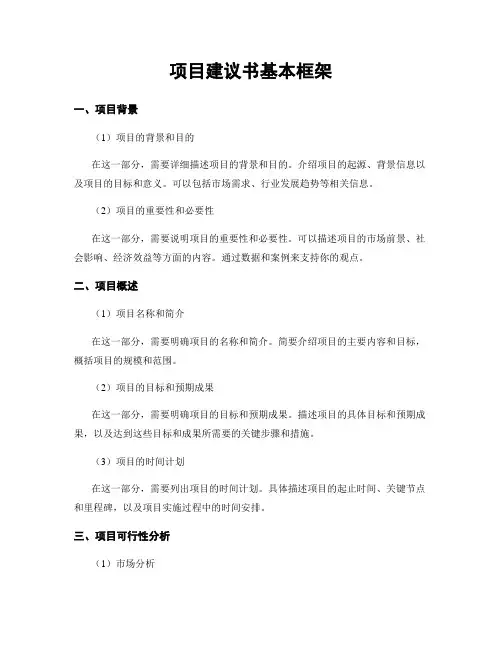 项目建议书基本框架

一、项目背景

（1）项目的背景和目的

在这一部分，需要详细描述项目的背景和目的。介绍项目的起源、背景信息以及项目的目标和意义。可以包括市场需求、行业发展趋势等相关信息。

（2）项目的重要性和必要性

在这一部分，需要说明项目的重要性和必要性。可以描述项目的市场前景、社会影响、经济效益等方面的内容。通过数据和案例来支持你的观点。

二、项目概述

（1）项目名称和简介

在这一部分，需要明确项目的名称和简介。简要介绍项目的主要内容和目标，概括项目的规模和范围。

（2）项目的目标和预期成果

在这一部分，需要明确项目的目标和预期成果。描述项目的具体目标和预期成果，以及达到这些目标和成果所需要的关键步骤和措施。

（3）项目的时间计划

在这一部分，需要列出项目的时间计划。具体描述项目的起止时间、关键节点和里程碑，以及项目实施过程中的时间安排。

三、项目可行性分析

（1）市场分析